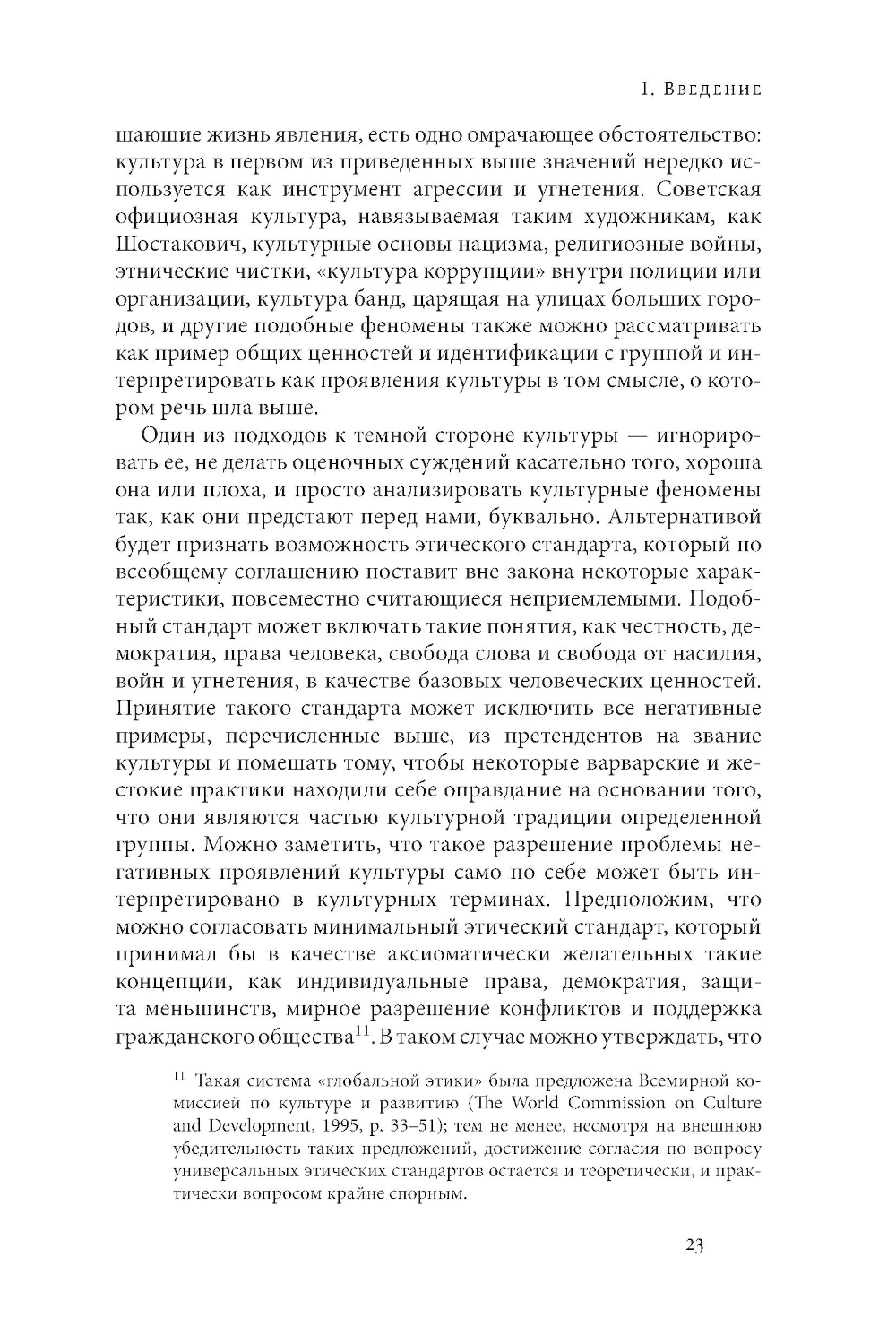 I. Введение

шающие жизнь явления, есть одно омрачающее обстоятельство: культура в первом из приведенных выше значений нередко используется как инструмент агрессии и угнетения. Советская официозная культура, навязываемая таким художникам, как Шостакович, культурные основы нацизма, религиозные войны, этнические чистки, «культура коррупции» внутри полиции или организации, культура банд, царящая на улицах больших городов, и другие подобные феномены также можно рассматривать как пример общих ценностей и идентификации с группой и интерпретировать как проявления культуры в том смысле, о котором речь шла выше.

Один из подходов к темной стороне культуры — игнорировать ее, не делать оценочных суждений касательно того, хороша она или плоха, и просто анализировать культурные феномены так, как они предстают перед нами, буквально. Альтернативой будет признать возможность этического стандарта, который по всеобщему соглашению поставит вне закона некоторые характеристики, повсеместно считающиеся неприемлемыми. Подобный стандарт может включать такие понятия, как честность, демократия, права человека, свобода слова и свобода от насилия, войн и угнетения, в качестве базовых человеческих ценностей. Принятие такого стандарта может исключить все негативные примеры, перечисленные выше, из претендентов на звание культуры и помешать тому, чтобы некоторые варварские и жестокие практики находили себе оправдание на основании того, что они являются частью культурной традиции определенной группы. Можно заметить, что такое разрешение проблемы негативных проявлений культуры само по себе может быть интерпретировано в культурных терминах. Предположим, что можно согласовать минимальный этический стандарт, который принимал бы в качестве аксиоматически желательных такие концепции, как индивидуальные права, демократия, защита меньшинств, мирное разрешение конфликтов и поддержка гражданского общества$^{11}$. В таком случае можно утверждать, что

$^{11}$ Такая система «глобальной этики» была предложена Всемирной комиссией по культуре и развитию (The World Commission on Culture and Development, 1995, p. 33–51); тем не менее, несмотря на внешнюю убедительность таких предложений, достижение согласия по вопросу универсальных этических стандартов остается и теоретически, и практически вопросом крайне спорным.

23